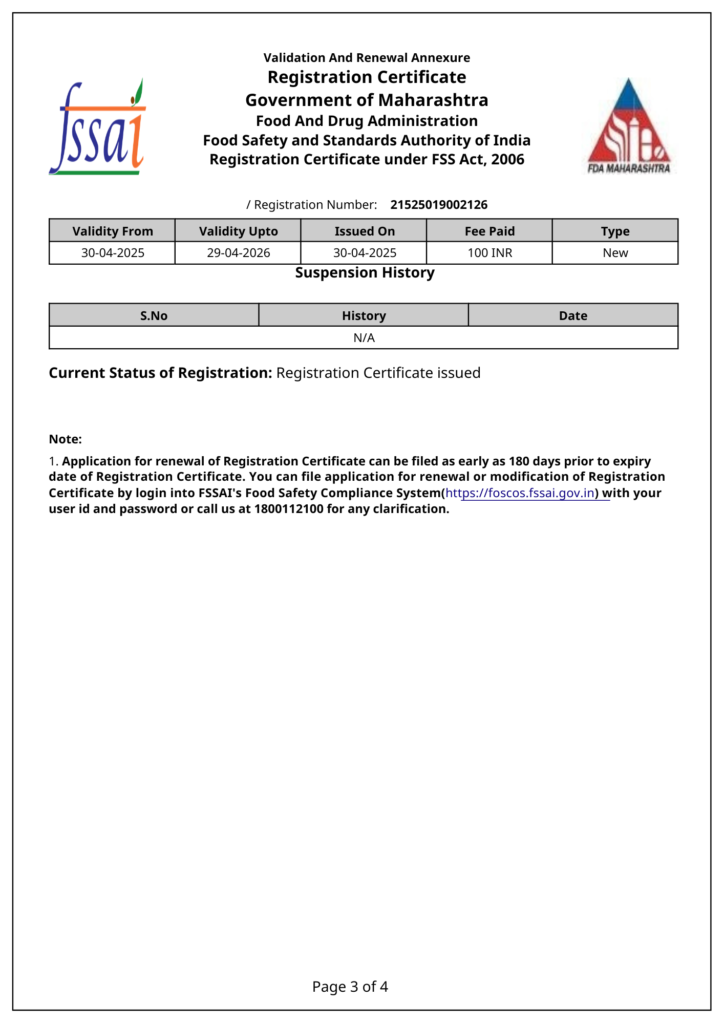 fssai

Validation And Renewal Annexure
Registration Certificate
Government of Maharashtra
Food And Drug Administration
Food Safety and Standards Authority of India
Registration Certificate under FSS Act, 2006

FDA MAHARASHTRA

/ Registration Number: 21525019002126

| Validity From | Validity Upto | Issued On | Fee Paid | Type |
|---|---|---|---|---|
| 30-04-2025 | 29-04-2026 | 30-04-2025 | 100 INR | New |

Suspension History

| S.No | History | Date |
|---|---|---|
| N/A | | |

Current Status of Registration: Registration Certificate issued

Note:

1. Application for renewal of Registration Certificate can be filed as early as 180 days prior to expiry date of Registration Certificate. You can file application for renewal or modification of Registration Certificate by login into FSSAI's Food Safety Compliance System(https://foscos.fssai.gov.in) with your user id and password or call us at 1800112100 for any clarification.

Page 3 of 4